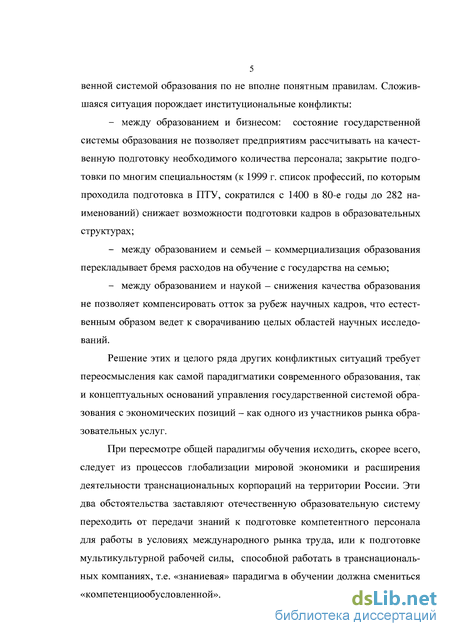 5

венной системой образования по не вполне понятным правилам. Сложившаяся ситуация порождает институциональные конфликты:

– между образованием и бизнесом: состояние государственной системы образования не позволяет предприятиям рассчитывать на качественную подготовку необходимого количества персонала; закрытие подготовки по многим специальностям (к 1999 г. список профессий, по которым проходила подготовка в ПТУ, сократился с 1400 в 80-е годы до 282 наименований) снижает возможности подготовки кадров в образовательных структурах;

– между образованием и семьей – коммерциализация образования перекладывает бремя расходов на обучение с государства на семью;

– между образованием и наукой – снижения качества образования не позволяет компенсировать отток за рубеж научных кадров, что естественным образом ведет к сворачиванию целых областей научных исследований.

Решение этих и целого ряда других конфликтных ситуаций требует переосмысления как самой парадигматики современного образования, так и концептуальных оснований управления государственной системой образования с экономических позиций – как одного из участников рынка образовательных услуг.

При пересмотре общей парадигмы обучения исходить, скорее всего, следует из процессов глобализации мировой экономики и расширения деятельности транснациональных корпораций на территории России. Эти два обстоятельства заставляют отечественную образовательную систему переходить от передачи знаний к подготовке компетентного персонала для работы в условиях международного рынка труда, или к подготовке мультикультурной рабочей силы, способной работать в транснациональных компаниях, т.е. «знаниевая» парадигма в обучении должна смениться «компетенциообусловленной».

dsLib.net
библиотека диссертаций